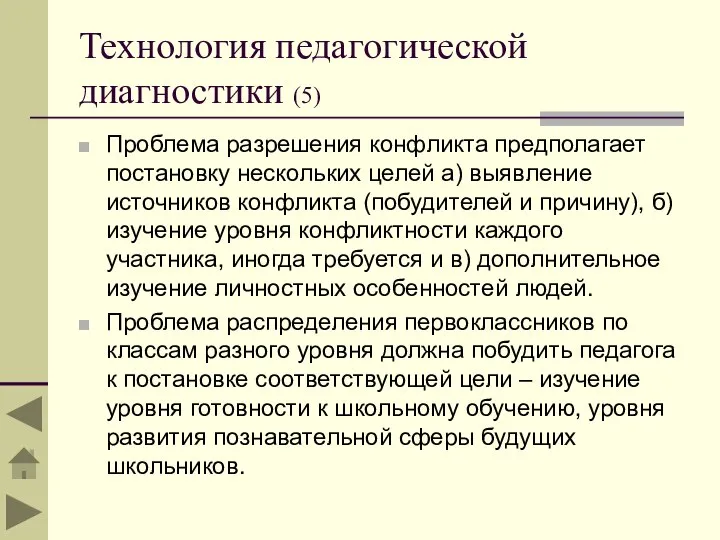 Технология педагогической диагностики (5)

Проблема разрешения конфликта предполагает постановку нескольких целей а) выявление источников конфликта (побудителей и причину), б) изучение уровня конфликтности каждого участника, иногда требуется и в) дополнительное изучение личностных особенностей людей.

Проблема распределения первоклассников по классам разного уровня должна побудить педагога к постановке соответствующей цели – изучение уровня готовности к школьному обучению, уровня развития познавательной сферы будущих школьников.